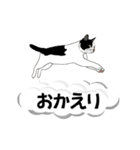 おかえり